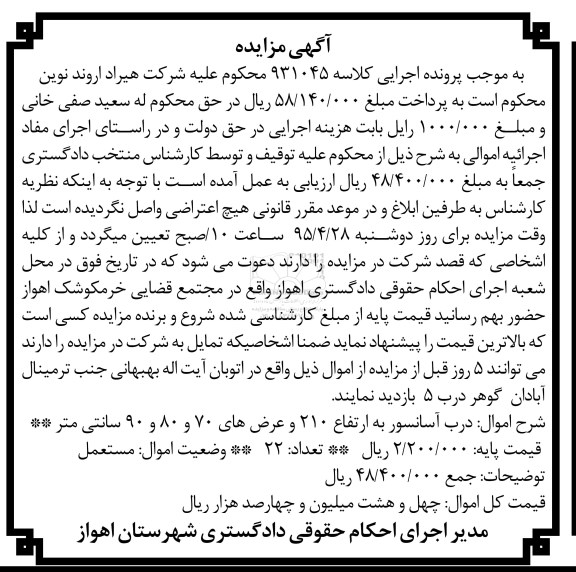 آگهی مزایده

به موجب پرونده اجرایی کلاسه ۹۳۱۰۴۵ محکوم علیه شرکت هیراد اروند نوین محکوم است به پرداخت مبلغ ۵۸/۱۴۰/۰۰۰ ریال در حق محکوم له سعید صفی خانی و مبلغ ۱۰۰۰/۰۰۰ رایل بابت هزینه اجرایی در حق دولت و در راستای اجرای مفاد اجرائیه اموالی به شرح ذیل از محکوم علیه توقیف و توسط کارشناس منتخب دادگستری جمعاً به مبلغ ۴۸/۴۰۰/۰۰۰ ریال ارزیابی به عمل آمده است با توجه به اینکه نظریه کارشناس به طرفین ابلاغ و در موعد مقرر قانونی هیچ اعتراضی واصل نگردیده است لذا وقت مزایده برای روز دوشنبه ۹۵/۴/۲۸ ساعت ۱۰/صبح تعیین میگردد و از کلیه اشخاصی که قصد شرکت در مزایده را دارند دعوت می شود که در تاریخ فوق در محل شعبه اجرای احکام حقوقی دادگستری اهواز واقع در مجتمع قضایی خرمکوشک اهواز حضور بهم رسانید قیمت پایه از مبلغ کارشناسی شده شروع و برنده مزایده کسی است که بالاترین قیمت را پیشنهاد نماید ضمنا اشخاصیکه تمایل به شرکت در مزایده را دارند می توانند ۵ روز قبل از مزایده از اموال ذیل واقع در اتوبان آیت اله بهبهانی جنب ترمینال آبادان گوهر درب ۵ بازدید نمایند.

شرح اموال: درب آسانسور به ارتفاع ۲۱۰ و عرض های ۷۰ و ۸۰ و ۹۰ سانتی متر **
قیمت پایه: ۲/۲۰۰/۰۰۰ ریال ** تعداد: ۲۲ ** وضعیت اموال: مستعمل
توضیحات: جمع ۴۸/۴۰۰/۰۰۰ ریال
قیمت کل اموال: چهل و هشت میلیون و چهارصد هزار ریال

مدیر اجرای احکام حقوقی دادگستری شهرستان اهواز